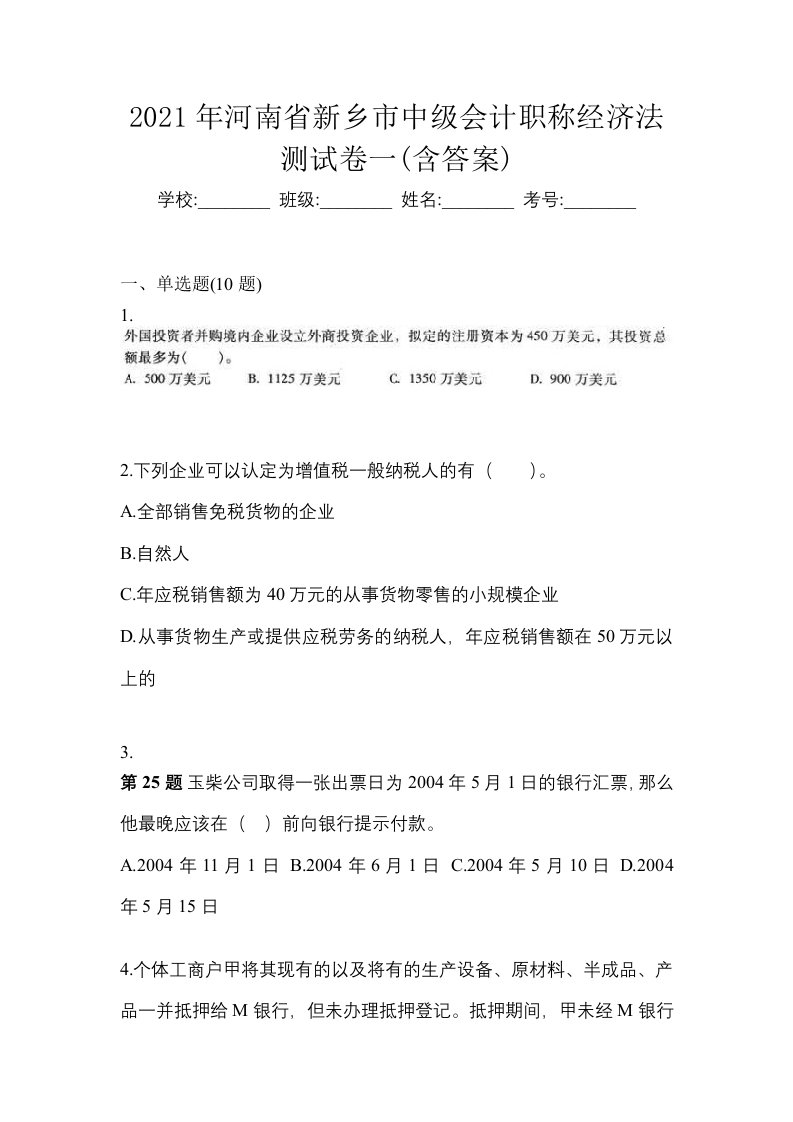 2021年河南省新乡市中级会计职称经济法测试卷一(含答案)

学校:________ 班级:________ 姓名:________ 考号:________

一、单选题(10题)

1.
外国投资者并购境内企业设立外商投资企业，拟定的注册资本为450万美元，其投资总额最多为(　　)。
A. 500万美元　B. 1125万美元　C. 1350万美元　D. 900万美元

2.下列企业可以认定为增值税一般纳税人的有（　　）。

A.全部销售免税货物的企业

B.自然人

C.年应税销售额为40万元的从事货物零售的小规模企业

D.从事货物生产或提供应税劳务的纳税人，年应税销售额在50万元以上的

3.
第25题 玉柴公司取得一张出票日为2004年5月1日的银行汇票，那么他最晚应该在（　）前向银行提示付款。

A.2004年11月1日 B.2004年6月1日 C.2004年5月10日 D.2004年5月15日

4.个体工商户甲将其现有的以及将有的生产设备、原材料、半成品、产品一并抵押给M银行，但未办理抵押登记。抵押期间，甲未经M银行